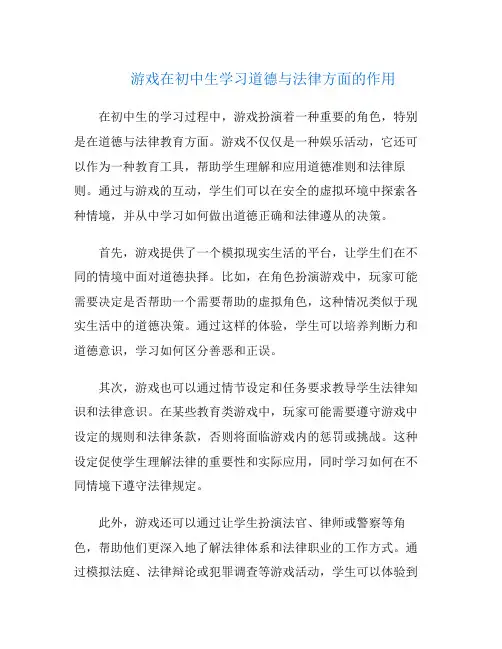 游戏在初中生学习道德与法律方面的作用

在初中生的学习过程中，游戏扮演着一种重要的角色，特别是在道德与法律教育方面。游戏不仅仅是一种娱乐活动，它还可以作为一种教育工具，帮助学生理解和应用道德准则和法律原则。通过与游戏的互动，学生们可以在安全的虚拟环境中探索各种情境，并从中学习如何做出道德正确和法律遵从的决策。

首先，游戏提供了一个模拟现实生活的平台，让学生们在不同的情境中面对道德抉择。比如，在角色扮演游戏中，玩家可能需要决定是否帮助一个需要帮助的虚拟角色，这种情况类似于现实生活中的道德决策。通过这样的体验，学生可以培养判断力和道德意识，学习如何区分善恶和正误。

其次，游戏也可以通过情节设定和任务要求教导学生法律知识和法律意识。在某些教育类游戏中，玩家可能需要遵守游戏中设定的规则和法律条款，否则将面临游戏内的惩罚或挑战。这种设定促使学生理解法律的重要性和实际应用，同时学习如何在不同情境下遵守法律规定。

此外，游戏还可以通过让学生扮演法官、律师或警察等角色，帮助他们更深入地了解法律体系和法律职业的工作方式。通过模拟法庭、法律辩论或犯罪调查等游戏活动，学生可以体验到